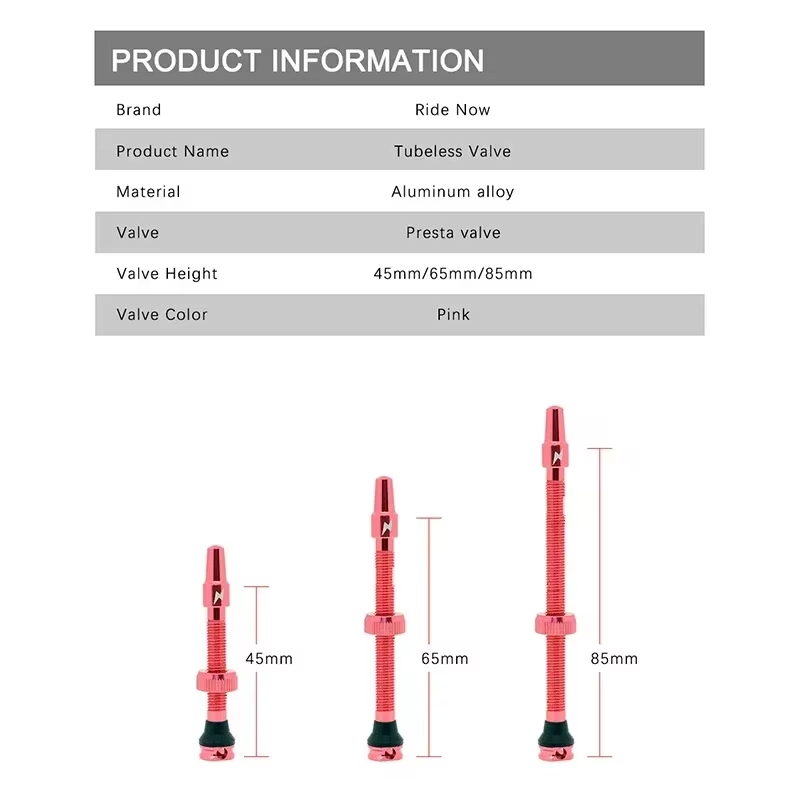 PRODUCT INFORMATION

Brand
Ride Now

Product Name
Tubeless Valve

Material
Aluminum alloy

Valve
Presta valve

Valve Height
45mm/65mm/85mm

Valve Color
Pink

45mm

65mm

85mm